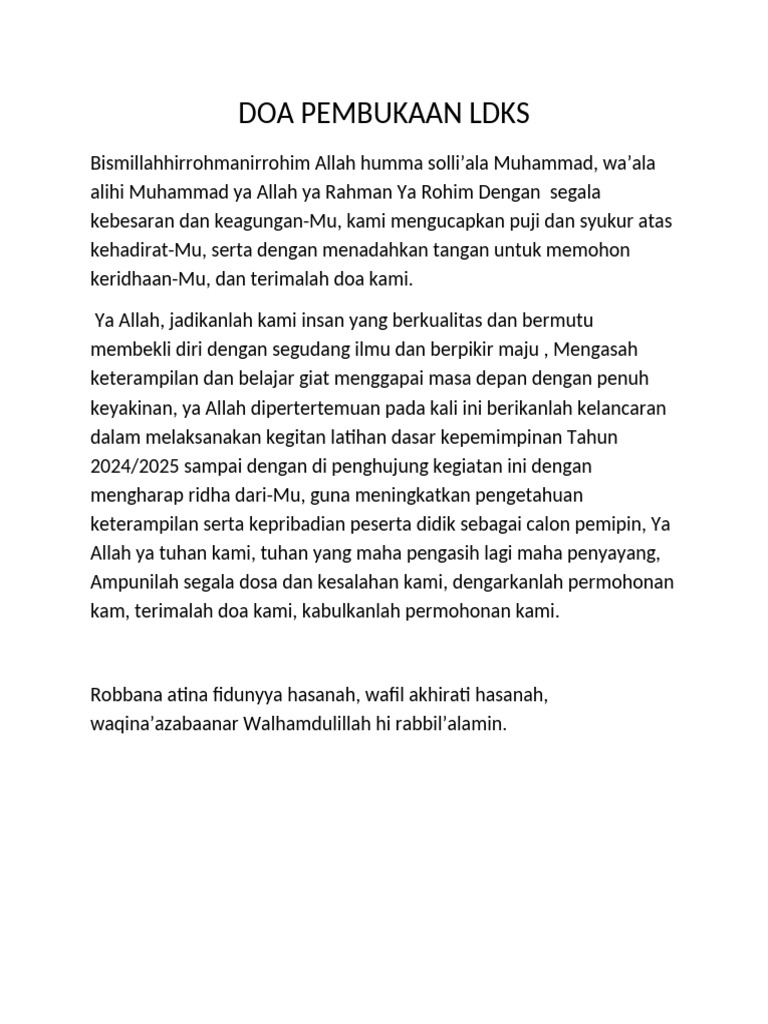 DOA PEMBUKAAN LDKS

Bismillahhirrohmanirrohim Allah humma solli'ala Muhammad, wa'ala alihi Muhammad ya Allah ya Rahman Ya Rohim Dengan segala kebesaran dan keagungan-Mu, kami mengucapkan puji dan syukur atas kehadirat-Mu, serta dengan menadahkan tangan untuk memohon keridhaan-Mu, dan terimalah doa kami.

Ya Allah, jadikanlah kami insan yang berkualitas dan bermutu membekli diri dengan segudang ilmu dan berpikir maju , Mengasah keterampilan dan belajar giat menggapai masa depan dengan penuh keyakinan, ya Allah dipertertemuan pada kali ini berikanlah kelancaran dalam melaksanakan kegitan latihan dasar kepemimpinan Tahun 2024/2025 sampai dengan di penghujung kegiatan ini dengan mengharap ridha dari-Mu, guna meningkatkan pengetahuan keterampilan serta kepribadian peserta didik sebagai calon pemipin, Ya Allah ya tuhan kami, tuhan yang maha pengasih lagi maha penyayang, Ampunilah segala dosa dan kesalahan kami, dengarkanlah permohonan kam, terimalah doa kami, kabulkanlah permohonan kami.

Robbana atina fidunyya hasanah, wafil akhirati hasanah, waqina'azabaanar Walhamdulillah hi rabbil'alamin.